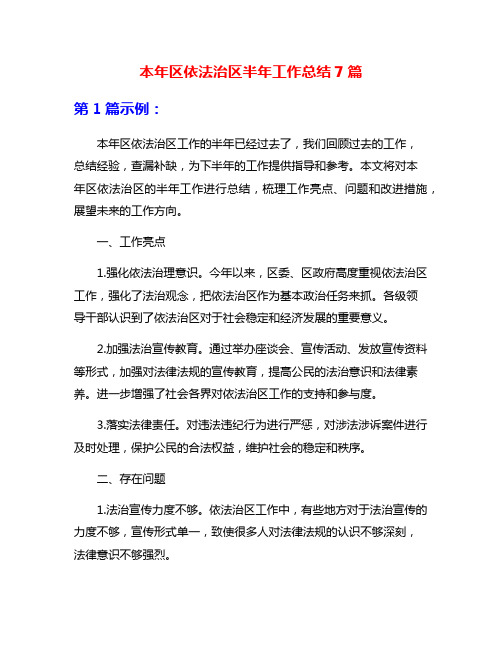 本年区依法治区半年工作总结7篇

第1篇示例：

本年区依法治区工作的半年已经过去了，我们回顾过去的工作，总结经验，查漏补缺，为下半年的工作提供指导和参考。本文将对本年区依法治区的半年工作进行总结，梳理工作亮点、问题和改进措施，展望未来的工作方向。

一、工作亮点

1.强化依法治理意识。今年以来，区委、区政府高度重视依法治区工作，强化了法治观念，把依法治区作为基本政治任务来抓。各级领导干部认识到了依法治区对于社会稳定和经济发展的重要意义。

2.加强法治宣传教育。通过举办座谈会、宣传活动、发放宣传资料等形式，加强对法律法规的宣传教育，提高公民的法治意识和法律素养。进一步增强了社会各界对依法治区工作的支持和参与度。

3.落实法律责任。对违法违纪行为进行严惩，对涉法涉诉案件进行及时处理，保护公民的合法权益，维护社会的稳定和秩序。

二、存在问题

1.法治宣传力度不够。依法治区工作中，有些地方对于法治宣传的力度不够，宣传形式单一，致使很多人对法律法规的认识不够深刻，法律意识不够强烈。